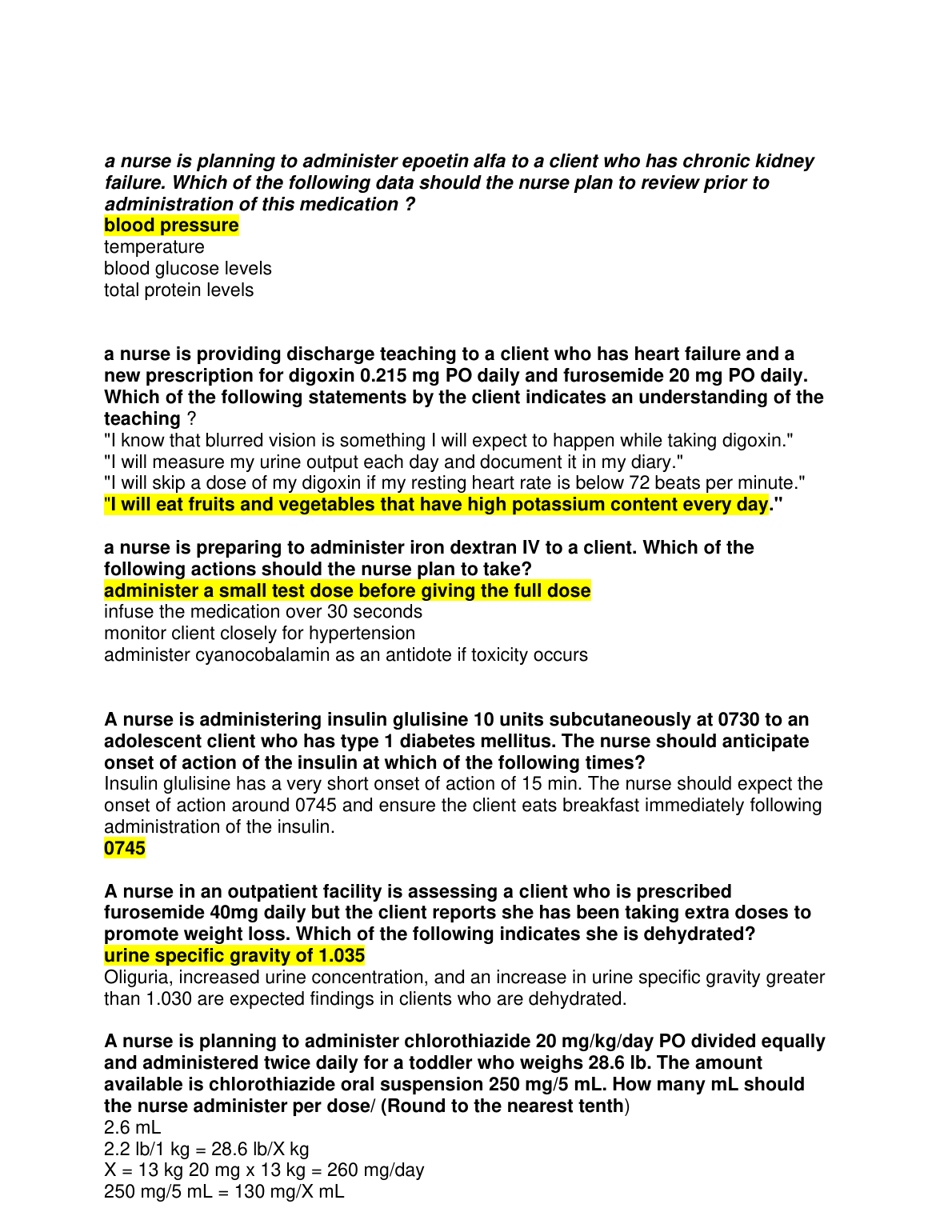 a nurse is planning to administer epoetin alfa to a client who has chronic kidney failure. Which of the following data should the nurse plan to review prior to administration of this medication ?
blood pressure
temperature
blood glucose levels
total protein levels

a nurse is providing discharge teaching to a client who has heart failure and a new prescription for digoxin 0.215 mg PO daily and furosemide 20 mg PO daily. Which of the following statements by the client indicates an understanding of the teaching ?
"I know that blurred vision is something I will expect to happen while taking digoxin."
"I will measure my urine output each day and document it in my diary."
"I will skip a dose of my digoxin if my resting heart rate is below 72 beats per minute."
"I will eat fruits and vegetables that have high potassium content every day."

a nurse is preparing to administer iron dextran IV to a client. Which of the following actions should the nurse plan to take?
administer a small test dose before giving the full dose
infuse the medication over 30 seconds
monitor client closely for hypertension
administer cyanocobalamin as an antidote if toxicity occurs

A nurse is administering insulin glulisine 10 units subcutaneously at 0730 to an adolescent client who has type 1 diabetes mellitus. The nurse should anticipate onset of action of the insulin at which of the following times?
Insulin glulisine has a very short onset of action of 15 min. The nurse should expect the onset of action around 0745 and ensure the client eats breakfast immediately following administration of the insulin.
0745

A nurse in an outpatient facility is assessing a client who is prescribed furosemide 40mg daily but the client reports she has been taking extra doses to promote weight loss. Which of the following indicates she is dehydrated?
urine specific gravity of 1.035
Oliguria, increased urine concentration, and an increase in urine specific gravity greater than 1.030 are expected findings in clients who are dehydrated.

A nurse is planning to administer chlorothiazide 20 mg/kg/day PO divided equally and administered twice daily for a toddler who weighs 28.6 lb. The amount available is chlorothiazide oral suspension 250 mg/5 mL. How many mL should the nurse administer per dose/ (Round to the nearest tenth)
2.6 mL
2.2 lb/1 kg = 28.6 lb/X kg
X = 13 kg 20 mg x 13 kg = 260 mg/day
250 mg/5 mL = 130 mg/X mL